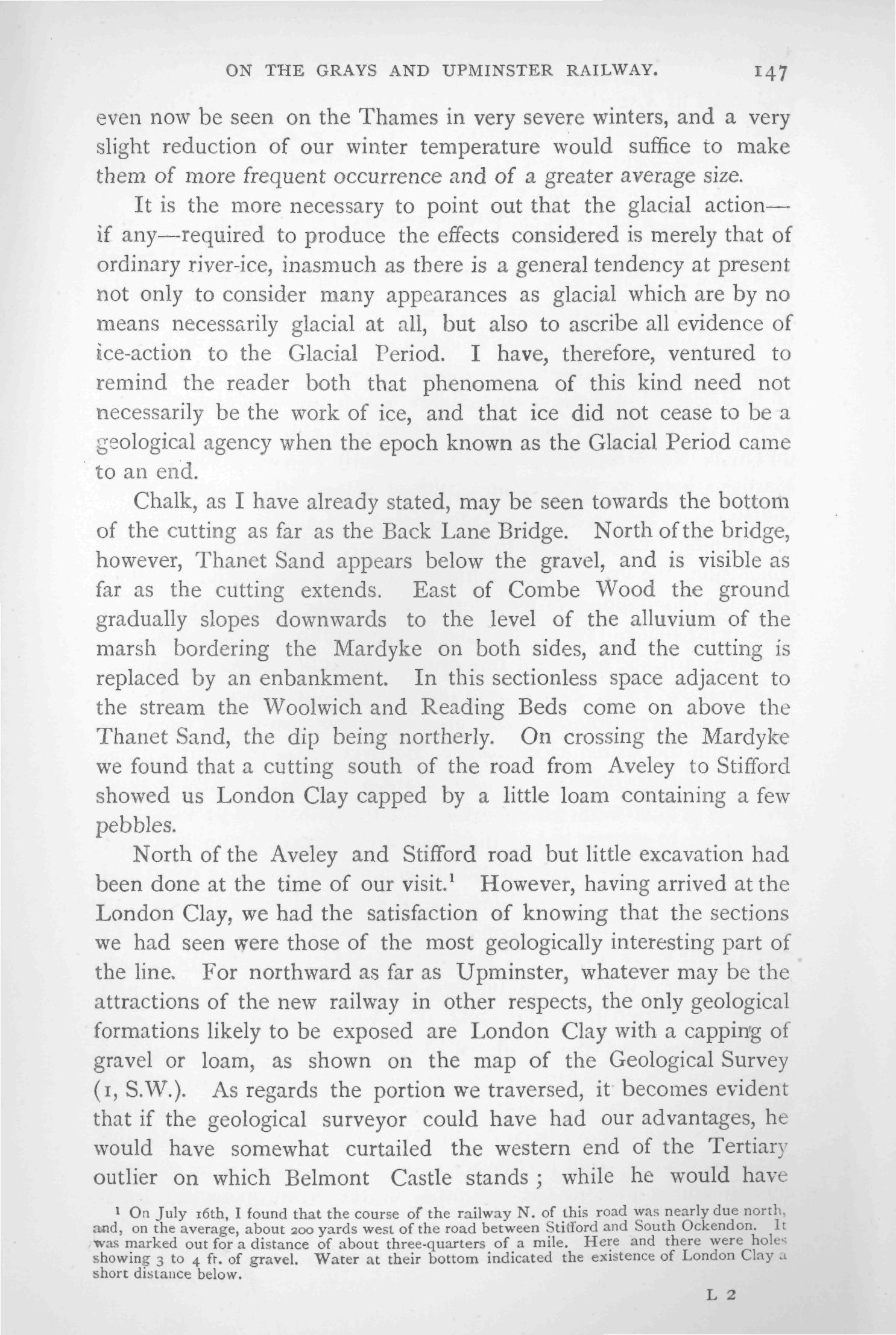 ON THE GRAYS AND UPMINSTER RAILWAY. 147

even now be seen on the Thames in very severe winters, and a very slight reduction of our winter temperature would suffice to make them of more frequent occurrence and of a greater average size.

It is the more necessary to point out that the glacial action—if any—required to produce the effects considered is merely that of ordinary river-ice, inasmuch as there is a general tendency at present not only to consider many appearances as glacial which are by no means necessarily glacial at all, but also to ascribe all evidence of ice-action to the Glacial Period. I have, therefore, ventured to remind the reader both that phenomena of this kind need not necessarily be the work of ice, and that ice did not cease to be a geological agency when the epoch known as the Glacial Period came to an end.

Chalk, as I have already stated, may be seen towards the bottom of the cutting as far as the Back Lane Bridge. North of the bridge, however, Thanet Sand appears below the gravel, and is visible as far as the cutting extends. East of Combe Wood the ground gradually slopes downwards to the level of the alluvium of the marsh bordering the Mardyke on both sides, and the cutting is replaced by an enbankment. In this sectionless space adjacent to the stream the Woolwich and Reading Beds come on above the Thanet Sand, the dip being northerly. On crossing the Mardyke we found that a cutting south of the road from Aveley to Stifford showed us London Clay capped by a little loam containing a few pebbles.

North of the Aveley and Stifford road but little excavation had been done at the time of our visit.$^1$ However, having arrived at the London Clay, we had the satisfaction of knowing that the sections we had seen were those of the most geologically interesting part of the line. For northward as far as Upminster, whatever may be the attractions of the new railway in other respects, the only geological formations likely to be exposed are London Clay with a capping of gravel or loam, as shown on the map of the Geological Survey (1, S.W.). As regards the portion we traversed, it becomes evident that if the geological surveyor could have had our advantages, he would have somewhat curtailed the western end of the Tertiary outlier on which Belmont Castle stands; while he would have

$^1$ On July 16th, I found that the course of the railway N. of this road was nearly due north, and, on the average, about 200 yards west of the road between Stifford and South Ockendon. It was marked out for a distance of about three-quarters of a mile. Here and there were holes showing 3 to 4 ft. of gravel. Water at their bottom indicated the existence of London Clay a short distance below.

L 2